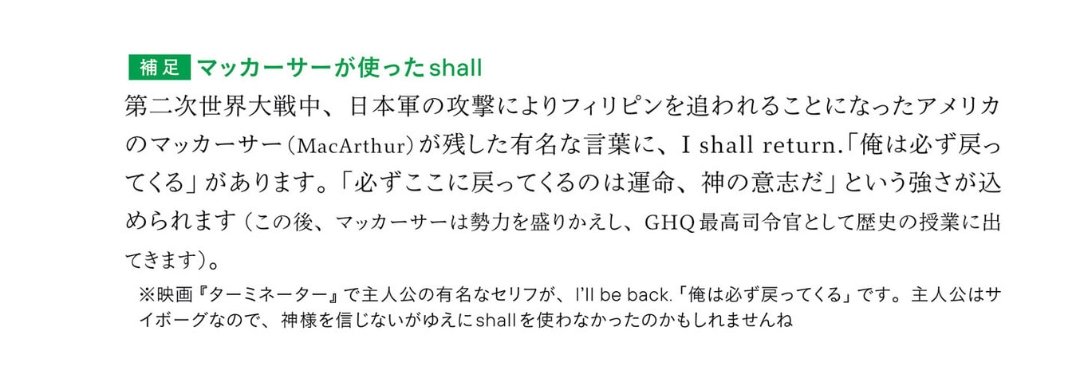 補足 マッカーサーが使ったshall

第二次世界大戦中、日本軍の攻撃によりフィリピンを追われることになったアメリカのマッカーサー（MacArthur）が残した有名な言葉に、I shall return.「俺は必ず戻ってくる」があります。「必ずここに戻ってくるのは運命、神の意志だ」という強さが込められます（この後、マッカーサーは勢力を盛りかえし、GHQ最高司令官として歴史の授業に出てきます）。

※映画『ターミネーター』で主人公の有名なセリフが、I'll be back.「俺は必ず戻ってくる」です。主人公はサイボーグなので、神様を信じないがゆえにshallを使わなかったのかもしれませんね